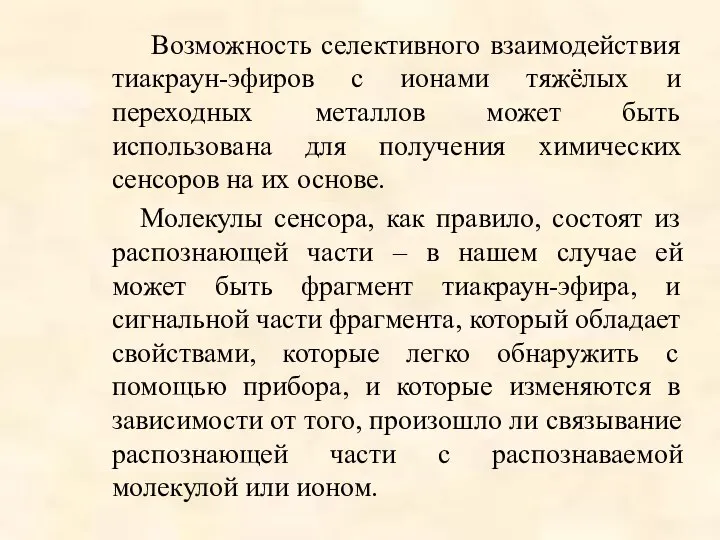 Возможность селективного взаимодействия тиакраун-эфиров с ионами тяжёлых и переходных металлов может быть использована для получения химических сенсоров на их основе.

Молекулы сенсора, как правило, состоят из распознающей части – в нашем случае ей может быть фрагмент тиакраун-эфира, и сигнальной части фрагмента, который обладает свойствами, которые легко обнаружить с помощью прибора, и которые изменяются в зависимости от того, произошло ли связывание распознающей части с распознаваемой молекулой или ионом.